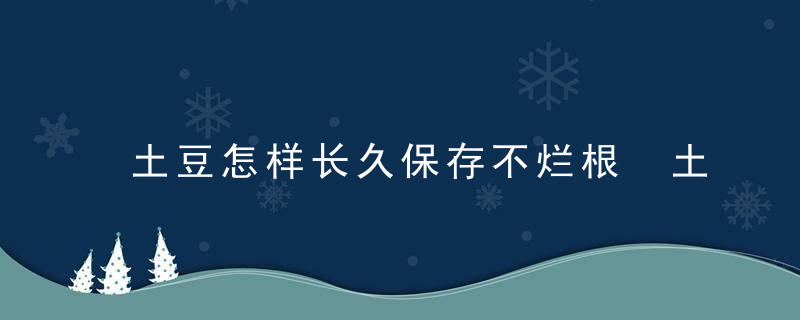 土豆怎样长久保存不烂根 土